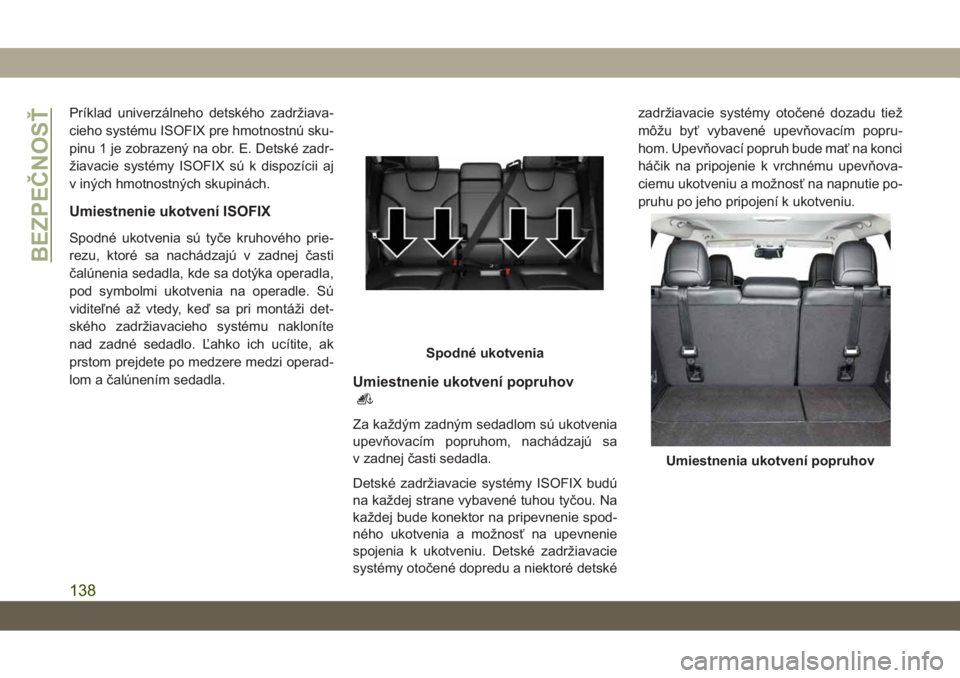 BEZPEČNOSŤ

Príklad univerzálneho detského zadržiavacieho systému ISOFIX pre hmotnostnú skupinu 1 je zobrazený na obr. E. Detské zadržiavacie systémy ISOFIX sú k dispozícii aj v iných hmotnostných skupinách.

Umiestnenie ukotvení ISOFIX

Spodné ukotvenia sú tyče kruhového prierezu, ktoré sa nachádzajú v zadnej časti čalúnenia sedadla, kde sa dotýka operadla, pod symbolmi ukotvenia na operadle. Sú viditeľné až vtedy, keď sa pri montáži detského zadržiavacieho systému nakloníte nad zadné sedadlo. Ľahko ich ucítite, ak prstom prejdete po medzere medzi operadlom a čalúnením sedadla.

Spodné ukotvenia

Umiestnenie ukotvení popruhov

Za každým zadným sedadlom sú ukotvenia upevňovacím popruhom, nachádzajú sa v zadnej časti sedadla.

Detské zadržiavacie systémy ISOFIX budú na každej strane vybavené tuhou tyčou. Na každej bude konektor na pripevnenie spodného ukotvenia a možnosť na upevnenie spojenia k ukotveniu. Detské zadržiavacie systémy otočené dopredu a niektoré detské zadržiavacie systémy otočené dozadu tiež môžu byť vybavené upevňovacím popruhom. Upevňovací popruh bude mať na konci háčik na pripojenie k vrchnému upevňovaciemu ukotveniu a možnosť na napnutie popruhu po jeho pripojení k ukotveniu.

Umiestnenia ukotvení popruhov

138

carmanualsonline.info